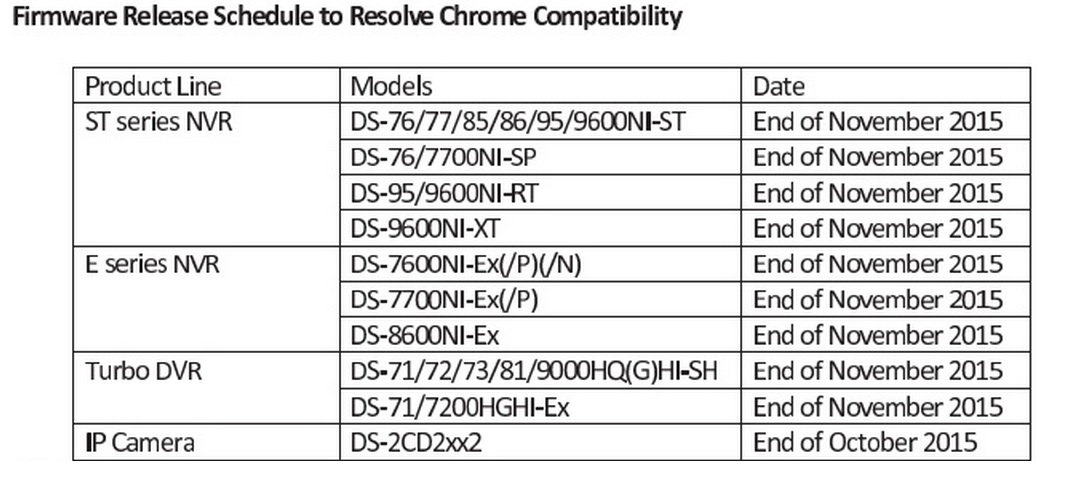 Firmware Release Schedule to Resolve Chrome Compatibility

| Product Line | Models | Date |
|---|---|---|
| ST series NVR | DS-76/77/85/86/95/9600NI-ST | End of November 2015 |
| | DS-76/7700NI-SP | End of November 2015 |
| | DS-95/9600NI-RT | End of November 2015 |
| | DS-9600NI-XT | End of November 2015 |
| E series NVR | DS-7600NI-Ex(/P)(/N) | End of November 2015 |
| | DS-7700NI-Ex(/P) | End of November 2015 |
| | DS-8600NI-Ex | End of November 2015 |
| Turbo DVR | DS-71/72/73/81/9000HQ(G)HI-SH | End of November 2015 |
| | DS-71/7200HGHI-Ex | End of November 2015 |
| IP Camera | DS-2CD2xx2 | End of October 2015 |